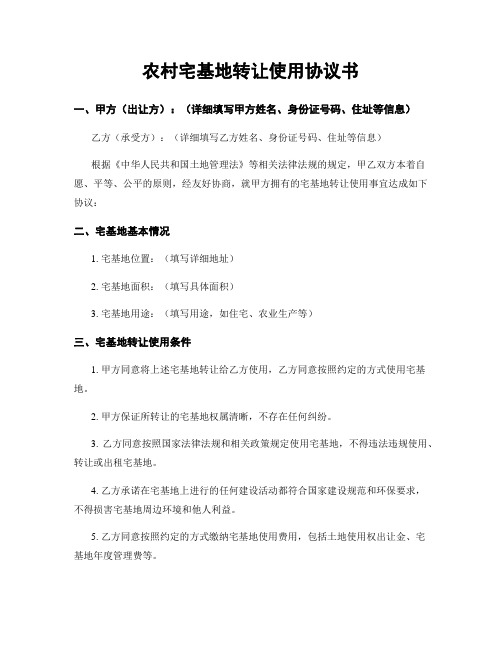 农村宅基地转让使用协议书

一、甲方（出让方）：（详细填写甲方姓名、身份证号码、住址等信息）

乙方（承受方）：（详细填写乙方姓名、身份证号码、住址等信息）

根据《中华人民共和国土地管理法》等相关法律法规的规定，甲乙双方本着自愿、平等、公平的原则，经友好协商，就甲方拥有的宅基地转让使用事宜达成如下协议：

二、宅基地基本情况

1. 宅基地位置：（填写详细地址）

2. 宅基地面积：（填写具体面积）

3. 宅基地用途：（填写用途，如住宅、农业生产等）

三、宅基地转让使用条件

1. 甲方同意将上述宅基地转让给乙方使用，乙方同意按照约定的方式使用宅基地。

2. 甲方保证所转让的宅基地权属清晰，不存在任何纠纷。

3. 乙方同意按照国家法律法规和相关政策规定使用宅基地，不得违法违规使用、转让或出租宅基地。

4. 乙方承诺在宅基地上进行的任何建设活动都符合国家建设规范和环保要求，不得损害宅基地周边环境和他人利益。

5. 乙方同意按照约定的方式缴纳宅基地使用费用，包括土地使用权出让金、宅基地年度管理费等。